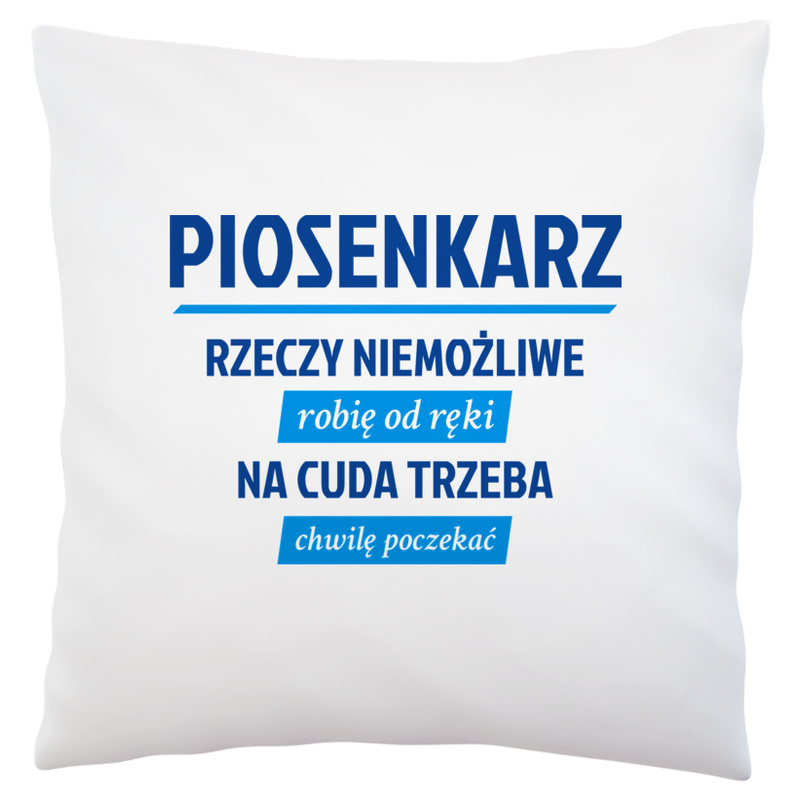 PIOSENKARZ

RZECZY NIEMOŻLIWE

robię od ręki

NA CUDA TRZEBA

chwilę poczekać